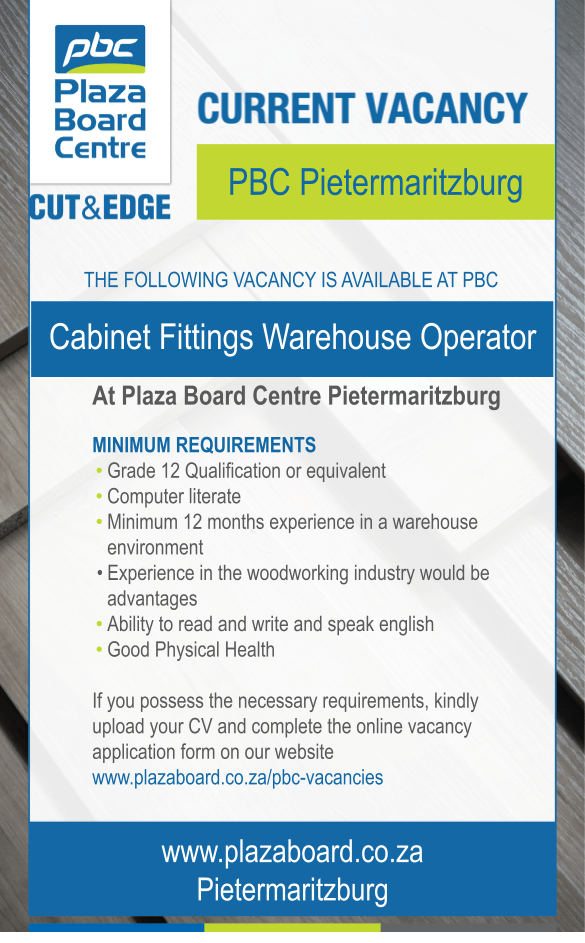 pbc
Plaza
Board
Centre

CUT&EDGE

CURRENT VACANCY

PBC Pietermaritzburg

THE FOLLOWING VACANCY IS AVAILABLE AT PBC

Cabinet Fittings Warehouse Operator

At Plaza Board Centre Pietermaritzburg

MINIMUM REQUIREMENTS
• Grade 12 Qualification or equivalent
• Computer literate
• Minimum 12 months experience in a warehouse environment
• Experience in the woodworking industry would be advantages
• Ability to read and write and speak english
• Good Physical Health

If you possess the necessary requirements, kindly upload your CV and complete the online vacancy application form on our website www.plazaboard.co.za/pbc-vacancies

www.plazaboard.co.za
Pietermaritzburg